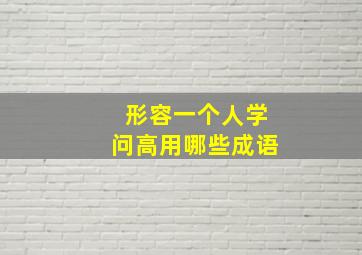 形容一个人学问高用哪些成语